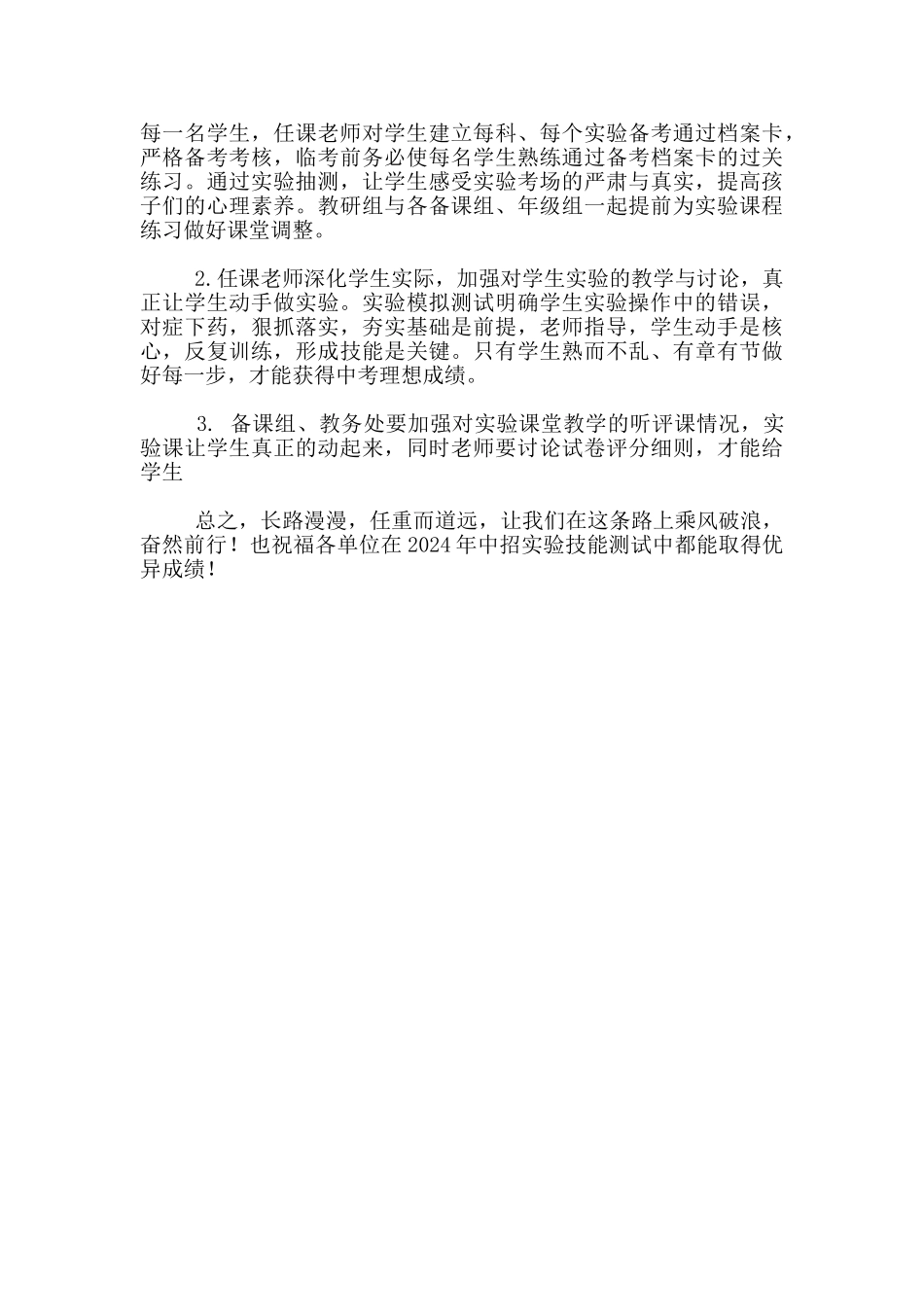 每一名学生，任课老师对学生建立每科、每个实验备考通过档案卡，严格备考考核，临考前务必使每名学生熟练通过备考档案卡的过关练习。通过实验抽测，让学生感受实验考场的严肃与真实，提高孩子们的心理素养。教研组与各备课组、年级组一起提前为实验课程练习做好课堂调整。

2.任课老师深化学生实际，加强对学生实验的教学与讨论，真正让学生动手做实验。实验模拟测试明确学生实验操作中的错误，对症下药，狠抓落实，夯实基础是前提，老师指导，学生动手是核心，反复训练，形成技能是关键。只有学生熟而不乱、有章有节做好每一步，才能获得中考理想成绩。

3. 备课组、教务处要加强对实验课堂教学的听评课情况，实验课让学生真正的动起来，同时老师要讨论试卷评分细则，才能给学生

总之，长路漫漫，任重而道远，让我们在这条路上乘风破浪，奋然前行！也祝福各单位在2024年中招实验技能测试中都能取得优异成绩！